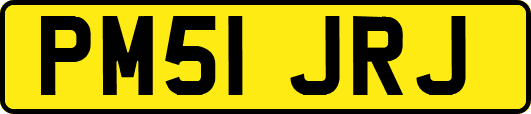 PM51 JRJ